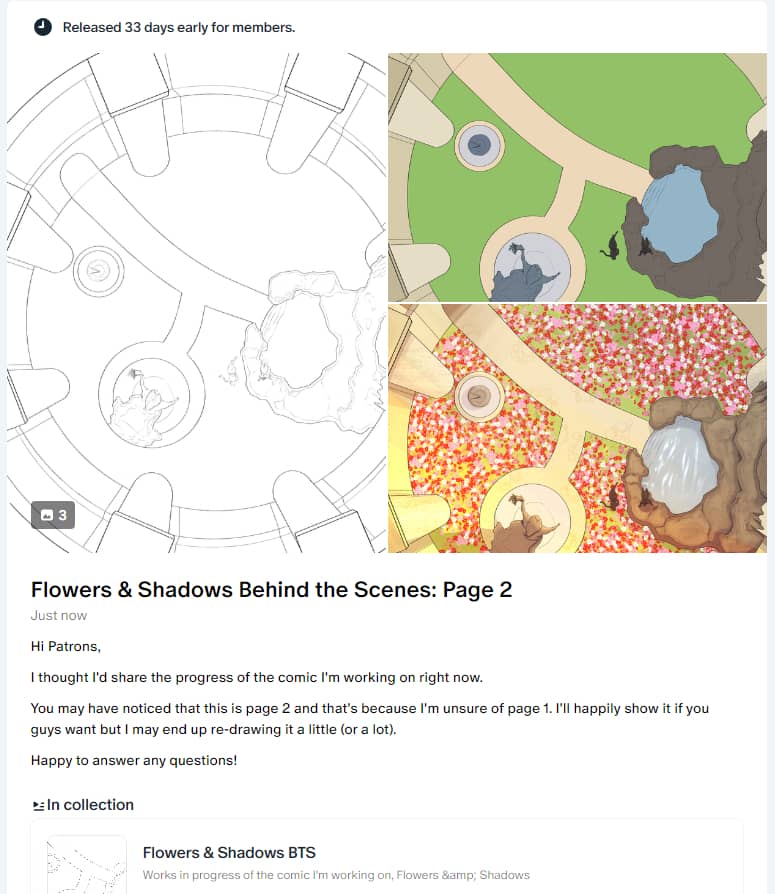 Released 33 days early for members.

3

Flowers & Shadows Behind the Scenes: Page 2

Just now

Hi Patrons,

I thought I'd share the progress of the comic I'm working on right now.

You may have noticed that this is page 2 and that's because I'm unsure of page 1. I'll happily show it if you guys want but I may end up re-drawing it a little (or a lot).

Happy to answer any questions!

In collection

Flowers & Shadows BTS

Works in progress of the comic I'm working on, Flowers &amp; Shadows